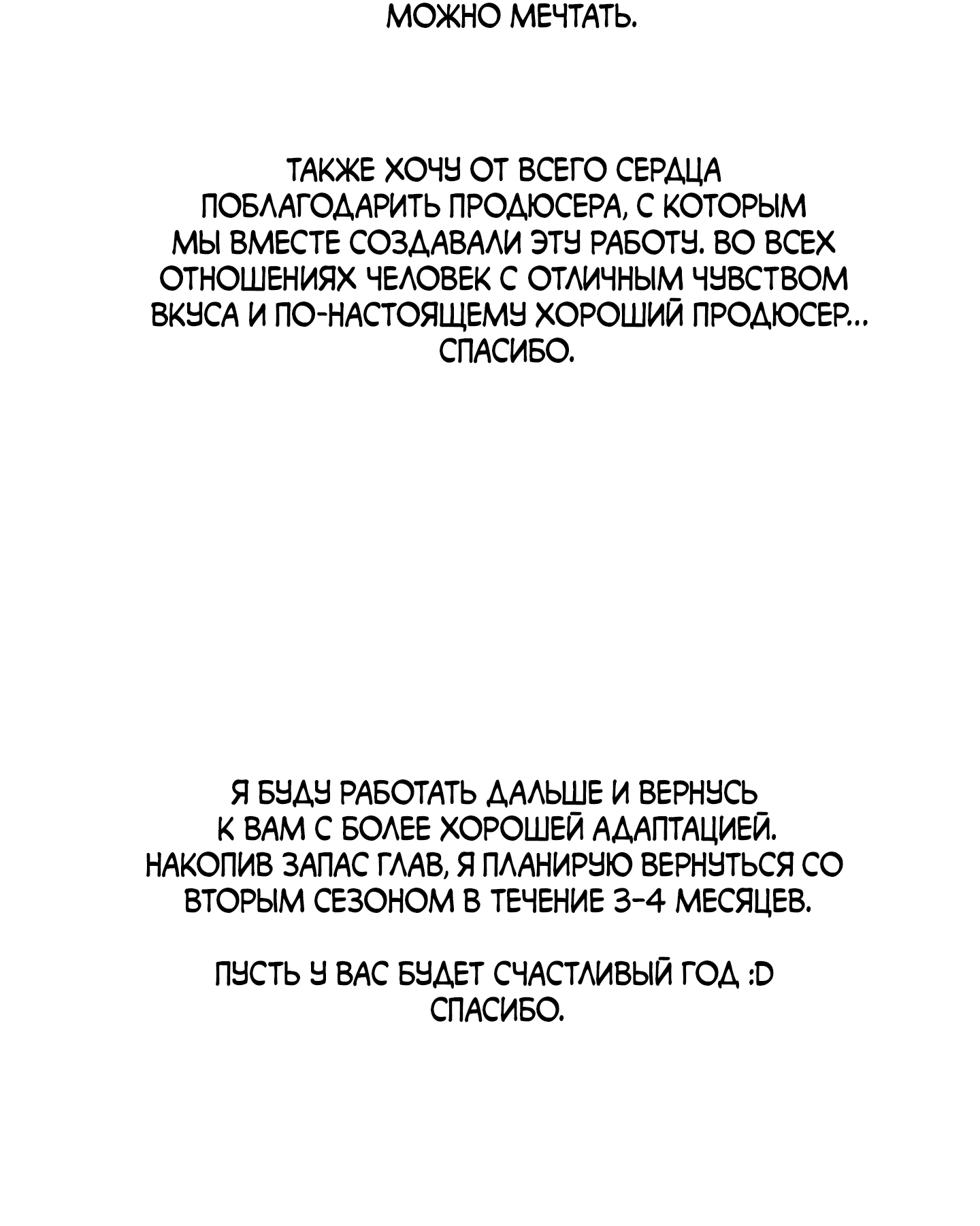 МОЖНО МЕЧТАТЬ.

ТАКЖЕ ХОЧУ ОТ ВСЕГО СЕРДЦА ПОБЛАГОДАРИТЬ ПРОДЮСЕРА, С КОТОРЫМ МЫ ВМЕСТЕ СОЗДАВАЛИ ЭТУ РАБОТУ. ВО ВСЕХ ОТНОШЕНИЯХ ЧЕЛОВЕК С ОТЛИЧНЫМ ЧУВСТВОМ ВКУСА И ПО-НАСТОЯЩЕМУ ХОРОШИЙ ПРОДЮСЕР... СПАСИБО.

Я БУДУ РАБОТАТЬ ДАЛЬШЕ И ВЕРНУСЬ К ВАМ С БОЛЕЕ ХОРОШЕЙ АДАПТАЦИЕЙ. НАКОПИВ ЗАПАС ГЛАВ, Я ПЛАНИРУЮ ВЕРНУТЬСЯ СО ВТОРЫМ СЕЗОНОМ В ТЕЧЕНИЕ 3-4 МЕСЯЦЕВ.

ПУСТЬ У ВАС БУДЕТ СЧАСТЛИВЫЙ ГОД :D
СПАСИБО.